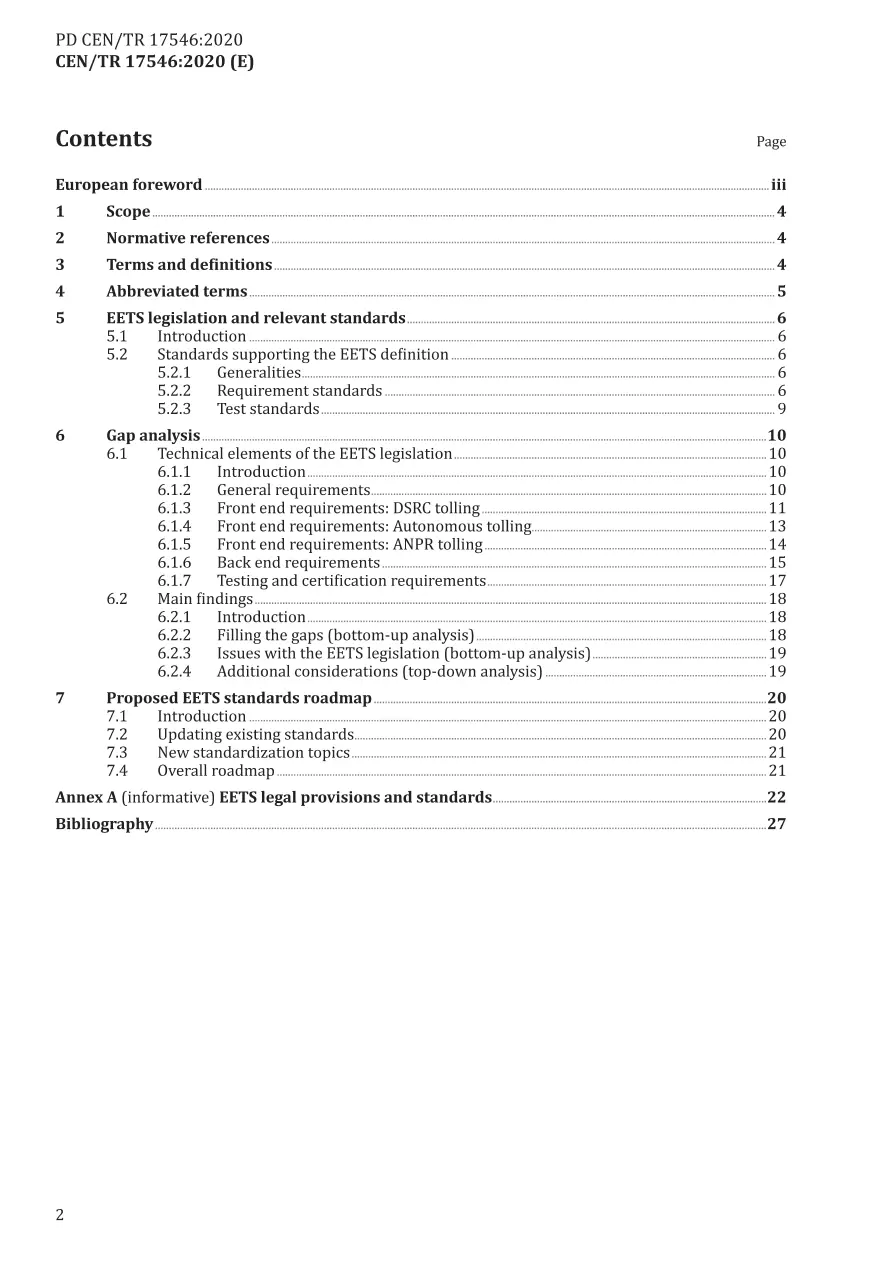 PD CEN/TR 17546:2020
CEN/TR 17546:2020 (E)

Contents

Page

European foreword iii
1 Scope 4
2 Normative references 4
3 Terms and definitions 4
4 Abbreviated terms 5
5 EETS legislation and relevant standards 6
5.1 Introduction 6
5.2 Standards supporting the EETS definition 6
5.2.1 Generalities 6
5.2.2 Requirement standards 6
5.2.3 Test standards 9
6 Gap analysis 10
6.1 Technical elements of the EETS legislation 10
6.1.1 Introduction 10
6.1.2 General requirements 10
6.1.3 Front end requirements: DSRC tolling 11
6.1.4 Front end requirements: Autonomous tolling 13
6.1.5 Front end requirements: ANPR tolling 14
6.1.6 Back end requirements 15
6.1.7 Testing and certification requirements 17
6.2 Main findings 18
6.2.1 Introduction 18
6.2.2 Filling the gaps (bottom-up analysis) 18
6.2.3 Issues with the EETS legislation (bottom-up analysis) 19
6.2.4 Additional considerations (top-down analysis) 19
7 Proposed EETS standards roadmap 20
7.1 Introduction 20
7.2 Updating existing standards 20
7.3 New standardization topics 21
7.4 Overall roadmap 21
Annex A (informative) EETS legal provisions and standards 22
Bibliography 27

2